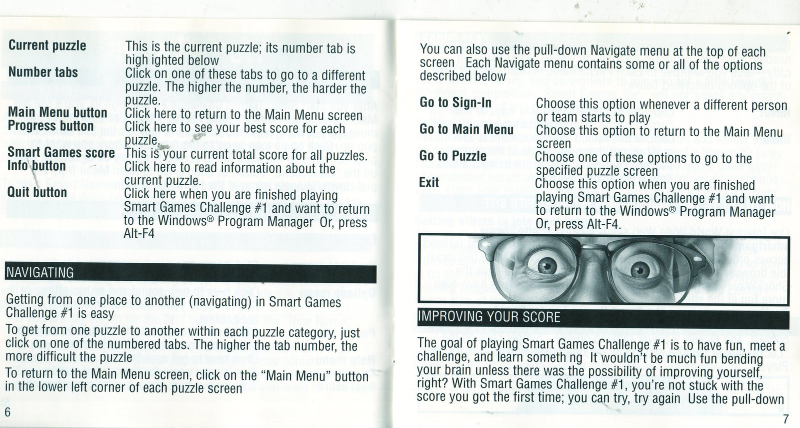 | | |
|---|---|
| **Current puzzle** | This is the current puzzle; its number tab is high ighted below |
| **Number tabs** | Click on one of these tabs to go to a different puzzle. The higher the number, the harder the puzzle. |
| **Main Menu button** | Click here to return to the Main Menu screen |
| **Progress button** | Click here to see your best score for each puzzle. |
| **Smart Games score** | This is your current total score for all puzzles. |
| **Info button** | Click here to read information about the current puzzle. |
| **Quit button** | Click here when you are finished playing Smart Games Challenge #1 and want to return to the Windows® Program Manager Or, press Alt-F4 |

NAVIGATING

Getting from one place to another (navigating) in Smart Games Challenge #1 is easy

To get from one puzzle to another within each puzzle category, just click on one of the numbered tabs. The higher the tab number, the more difficult the puzzle

To return to the Main Menu screen, click on the "Main Menu" button in the lower left corner of each puzzle screen

6

You can also use the pull-down Navigate menu at the top of each screen Each Navigate menu contains some or all of the options described below

| | |
|---|---|
| **Go to Sign-In** | Choose this option whenever a different person or team starts to play |
| **Go to Main Menu** | Choose this option to return to the Main Menu screen |
| **Go to Puzzle** | Choose one of these options to go to the specified puzzle screen |
| **Exit** | Choose this option when you are finished playing Smart Games Challenge #1 and want to return to the Windows® Program Manager Or, press Alt-F4. |

IMPROVING YOUR SCORE

The goal of playing Smart Games Challenge #1 is to have fun, meet a challenge, and learn someth ng It wouldn't be much fun bending your brain unless there was the possibility of improving yourself, right? With Smart Games Challenge #1, you're not stuck with the score you got the first time; you can try, try again Use the pull-down

7